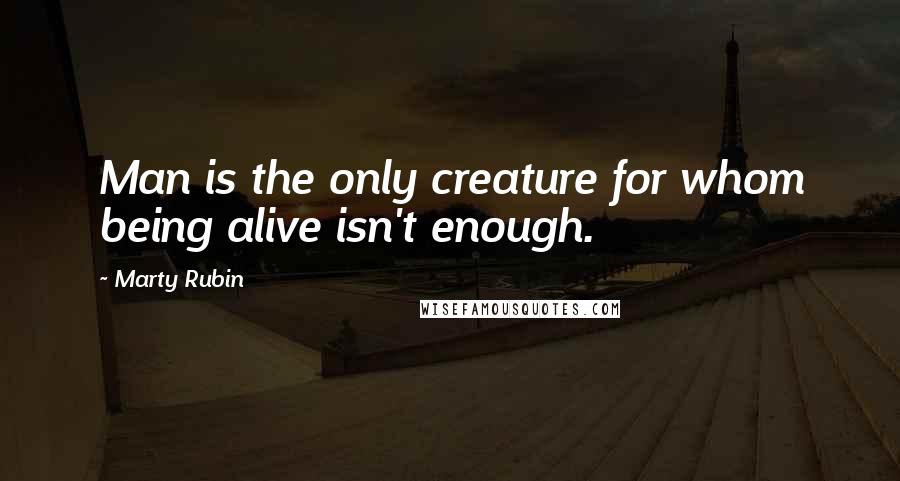 Man is the only creature for whom being alive isn't enough.

~ Marty Rubin

WISEFAMOUSQUOTES.COM